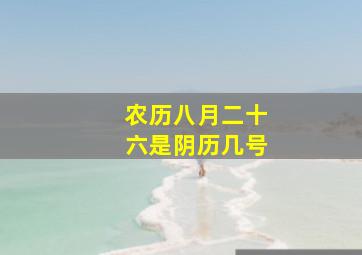 农历八月二十六是阴历几号